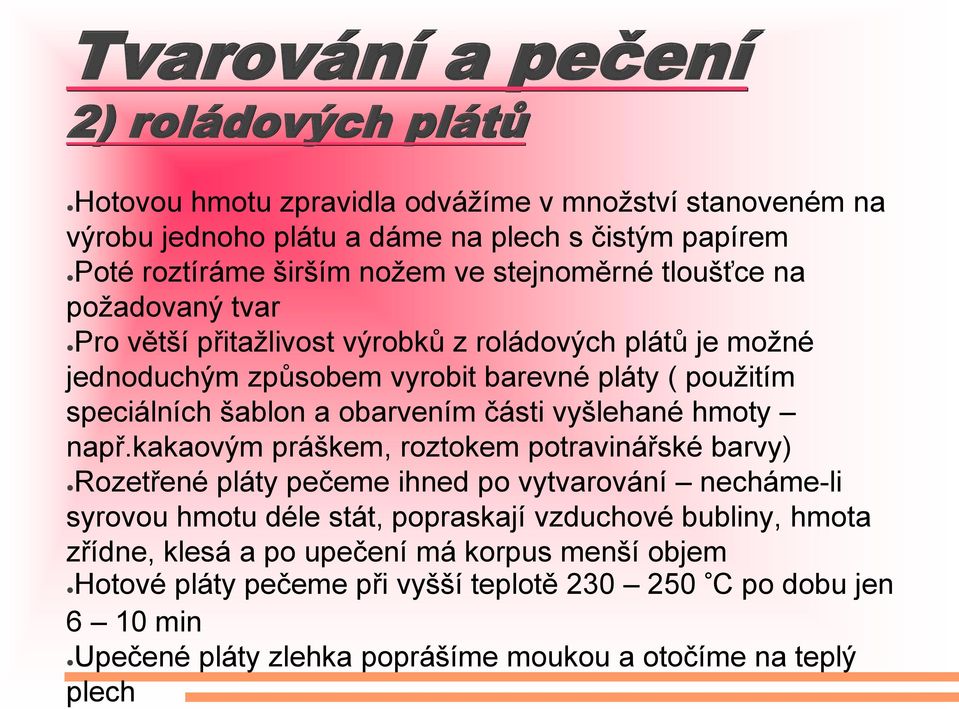 Tvarování a pečení
2) roládových plátů

●Hotovou hmotu zpravidla odvážíme v množství stanoveném na výrobu jednoho plátu a dáme na plech s čistým papírem
●Poté roztíráme širším nožem ve stejnoměrné tloušťce na požadovaný tvar
●Pro větší přitažlivost výrobků z roládových plátů je možné jednoduchým způsobem vyrobit barevné pláty ( použitím speciálních šablon a obarvením části vyšlehané hmoty – např.kakaovým práškem, roztokem potravinářské barvy)
●Rozetřené pláty pečeme ihned po vytvarování – necháme-li syrovou hmotu déle stát, popraskají vzduchové bubliny, hmota zřídne, klesá a po upečení má korpus menší objem
●Hotové pláty pečeme při vyšší teplotě 230 – 250 °C po dobu jen 6 – 10 min
●Upečené pláty zlehka poprášíme moukou a otočíme na teplý plech